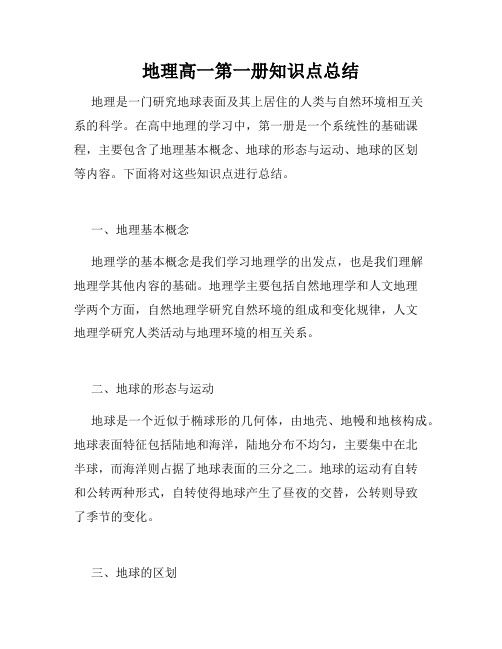 地理高一第一册知识点总结

地理是一门研究地球表面及其上居住的人类与自然环境相互关系的科学。在高中地理的学习中，第一册是一个系统性的基础课程，主要包含了地理基本概念、地球的形态与运动、地球的区划等内容。下面将对这些知识点进行总结。

一、地理基本概念

地理学的基本概念是我们学习地理学的出发点，也是我们理解地理学其他内容的基础。地理学主要包括自然地理学和人文地理学两个方面，自然地理学研究自然环境的组成和变化规律，人文地理学研究人类活动与地理环境的相互关系。

二、地球的形态与运动

地球是一个近似于椭球形的几何体，由地壳、地幔和地核构成。地球表面特征包括陆地和海洋，陆地分布不均匀，主要集中在北半球，而海洋则占据了地球表面的三分之二。地球的运动有自转和公转两种形式，自转使得地球产生了昼夜的交替，公转则导致了季节的变化。

三、地球的区划